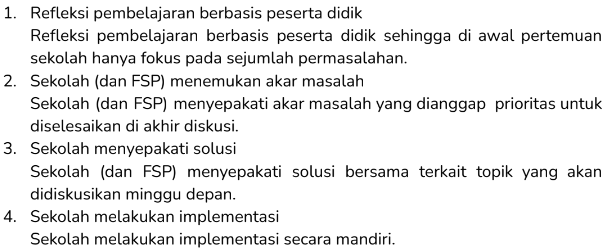 1. Refleksi pembelajaran berbasis peserta didik
Refleksi pembelajaran berbasis peserta didik sehingga di awal pertemuan sekolah hanya fokus pada sejumlah permasalahan.
2. Sekolah (dan FSP) menemukan akar masalah
Sekolah (dan FSP) menyepakati akar masalah yang dianggap prioritas untuk diselesaikan di akhir diskusi.
3. Sekolah menyepakati solusi
Sekolah (dan FSP) menyepakati solusi bersama terkait topik yang akan didiskusikan minggu depan.
4. Sekolah melakukan implementasi
Sekolah melakukan implementasi secara mandiri.